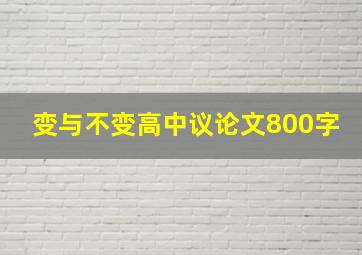 变与不变高中议论文800字